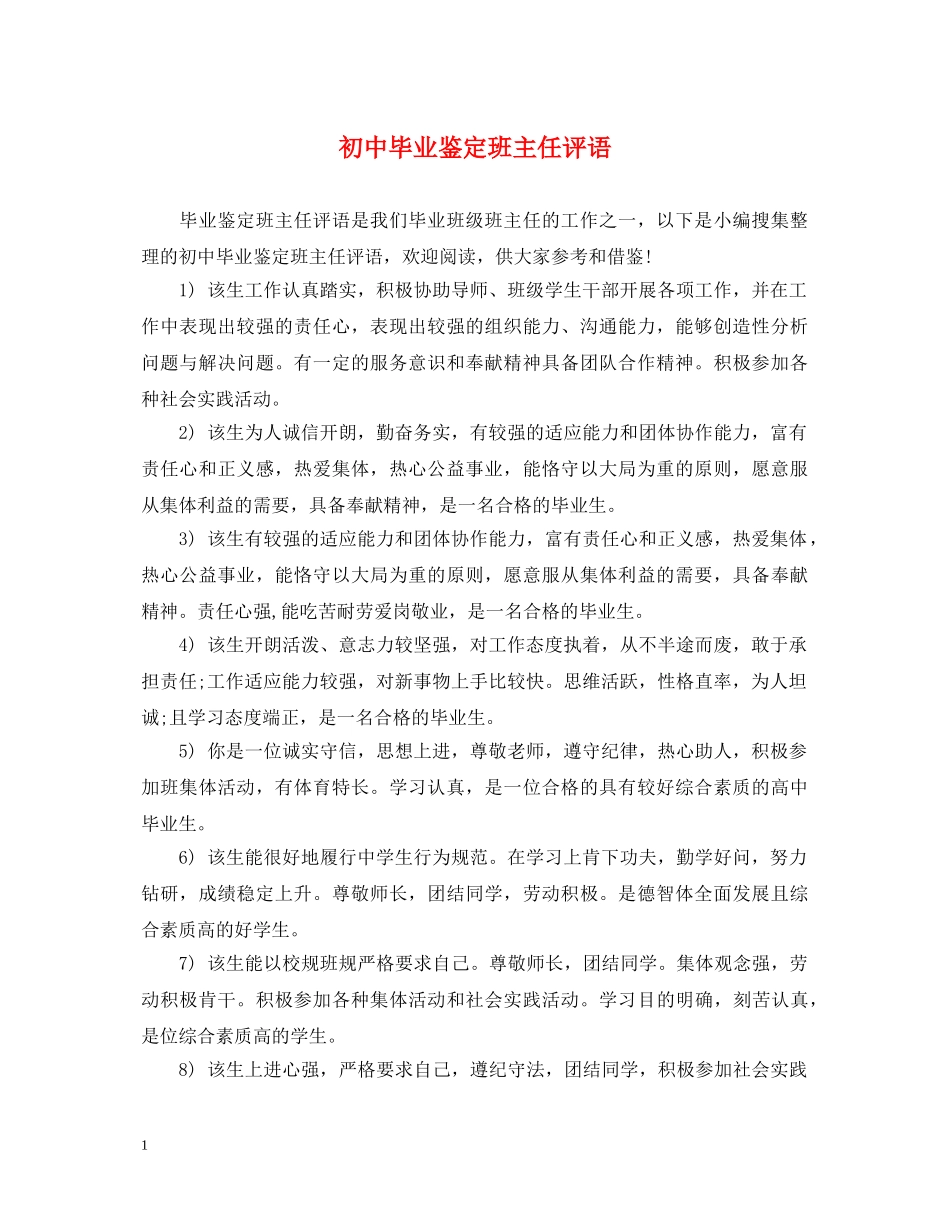 初中毕业鉴定班主任评语

毕业鉴定班主任评语是我们毕业班级班主任的工作之一，以下是小编搜集整理的初中毕业鉴定班主任评语，欢迎阅读，供大家参考和借鉴!

1) 该生工作认真踏实，积极协助导师、班级学生干部开展各项工作，并在工作中表现出较强的责任心，表现出较强的组织能力、沟通能力，能够创造性分析问题与解决问题。有一定的服务意识和奉献精神具备团队合作精神。积极参加各种社会实践活动。

2) 该生为人诚信开朗，勤奋务实，有较强的适应能力和团体协作能力，富有责任心和正义感，热爱集体，热心公益事业，能恪守以大局为重的原则，愿意服从集体利益的需要，具备奉献精神，是一名合格的毕业生。

3) 该生有较强的适应能力和团体协作能力，富有责任心和正义感，热爱集体，热心公益事业，能恪守以大局为重的原则，愿意服从集体利益的需要，具备奉献精神。责任心强,能吃苦耐劳爱岗敬业，是一名合格的毕业生。

4) 该生开朗活泼、意志力较坚强，对工作态度执着，从不半途而废，敢于承担责任;工作适应能力较强，对新事物上手比较快。思维活跃，性格直率，为人坦诚;且学习态度端正，是一名合格的毕业生。

5) 你是一位诚实守信，思想上进，尊敬老师，遵守纪律，热心助人，积极参加班集体活动，有体育特长。学习认真，是一位合格的具有较好综合素质的高中毕业生。

6) 该生能很好地履行中学生行为规范。在学习上肯下功夫，勤学好问，努力钻研，成绩稳定上升。尊敬师长，团结同学，劳动积极。是德智体全面发展且综合素质高的好学生。

7) 该生能以校规班规严格要求自己。尊敬师长，团结同学。集体观念强，劳动积极肯干。积极参加各种集体活动和社会实践活动。学习目的明确，刻苦认真，是位综合素质高的学生。

8) 该生上进心强，严格要求自己，遵纪守法，团结同学，积极参加社会实践

1